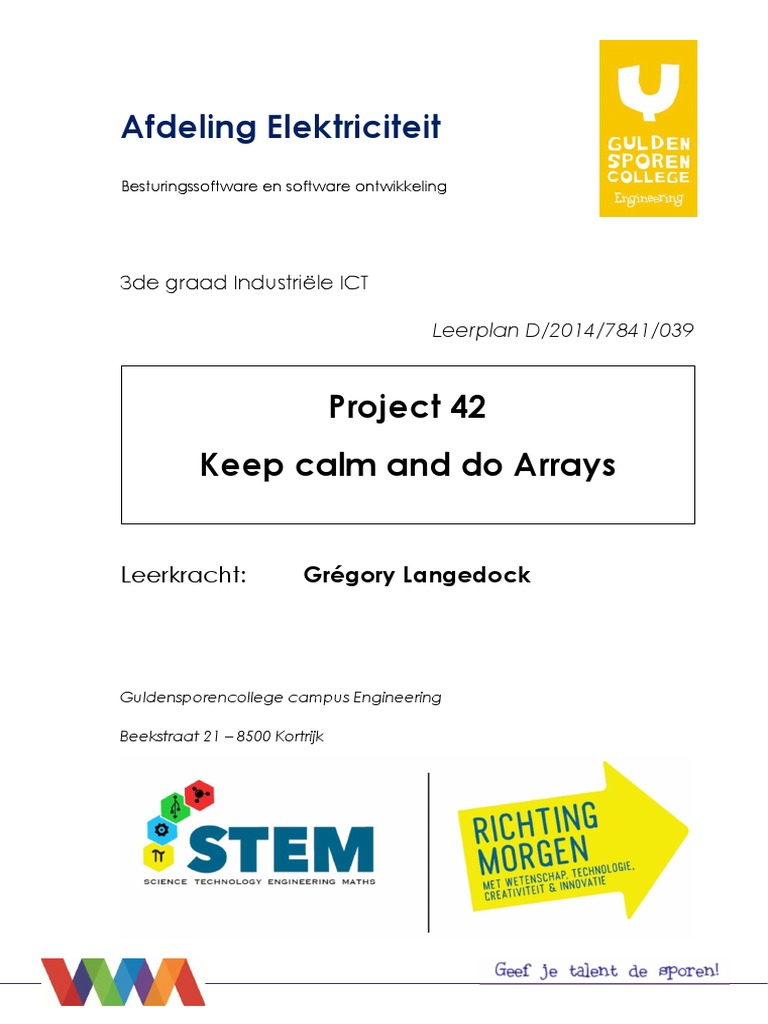 Afdeling Elektriciteit

Besturingssoftware en software ontwikkeling

GULDEN SPOREN COLLEGE Engineering

3de graad Industriële ICT

Leerplan D/2014/7841/039

Project 42

Keep calm and do Arrays

Leerkracht: Grégory Langedock

Guldensporencollege campus Engineering

Beekstraat 21 – 8500 Kortrijk

STEM
SCIENCE TECHNOLOGY ENGINEERING MATHS

RICHTING MORGEN
MET WETENSCHAP, TECHNOLOGIE, CREATIVITEIT & INNOVATIE

Geef je talent de sporen!